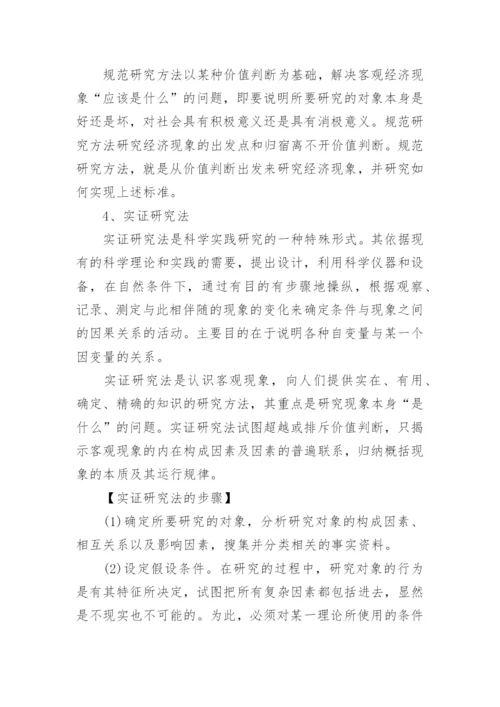 规范研究方法以某种价值判断为基础，解决客观经济现象“应该是什么”的问题，即要说明所要研究的对象本身是好还是坏，对社会具有积极意义还是具有消极意义。规范研究方法研究经济现象的出发点和归宿离不开价值判断。规范研究方法，就是从价值判断出发来研究经济现象，并研究如何实现上述标准。

4、实证研究法

实证研究法是科学实践研究的一种特殊形式。其依据现有的科学理论和实践的需要，提出设计，利用科学仪器和设备，在自然条件下，通过有目的有步骤地操纵，根据观察、记录、测定与此相伴随的现象的变化来确定条件与现象之间的因果关系的活动。主要目的在于说明各种自变量与某一个因变量的关系。

实证研究法是认识客观现象，向人们提供实在、有用、确定、精确的知识的研究方法，其重点是研究现象本身“是什么”的问题。实证研究法试图超越或排斥价值判断，只揭示客观现象的内在构成因素及因素的普遍联系，归纳概括现象的本质及其运行规律。

【实证研究法的步骤】

(1)确定所要研究的对象，分析研究对象的构成因素、相互关系以及影响因素，搜集并分类相关的事实资料。

(2)设定假设条件。在研究的过程中，研究对象的行为是有其特征所决定，试图把所有复杂因素都包括进去，显然是不现实也不可能的。为此，必须对某一理论所使用的条件